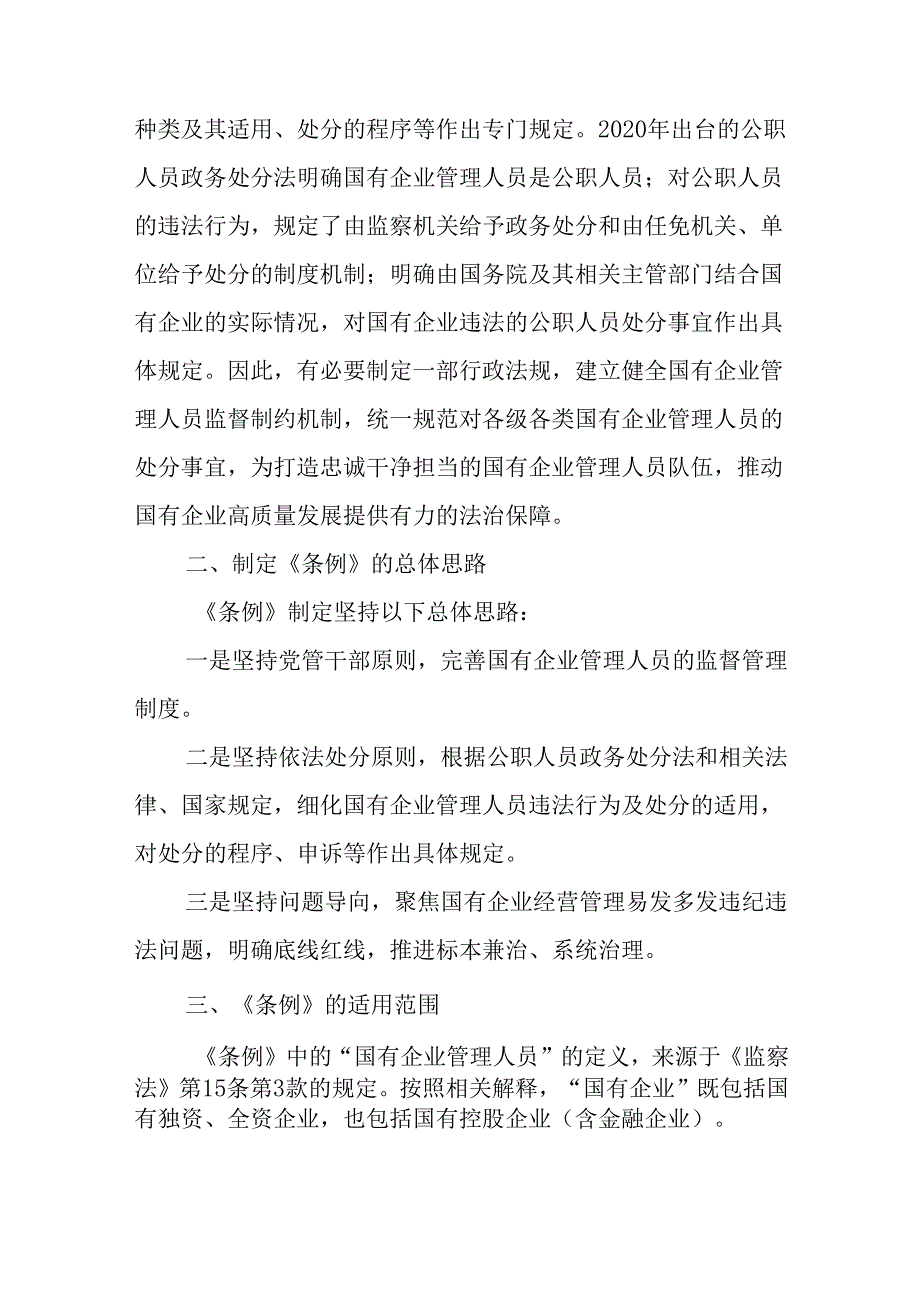 种类及其适用、处分的程序等作出专门规定。2020年出台的公职人员政务处分法明确国有企业管理人员是公职人员；对公职人员的违法行为，规定了由监察机关给予政务处分和由任免机关、单位给予处分的制度机制；明确由国务院及其相关主管部门结合国有企业的实际情况，对国有企业违法的公职人员处分事宜作出具体规定。因此，有必要制定一部行政法规，建立健全国有企业管理人员监督制约机制，统一规范对各级各类国有企业管理人员的处分事宜，为打造忠诚干净担当的国有企业管理人员队伍，推动国有企业高质量发展提供有力的法治保障。

二、制定《条例》的总体思路

《条例》制定坚持以下总体思路：

一是坚持党管干部原则，完善国有企业管理人员的监督管理制度。

二是坚持依法处分原则，根据公职人员政务处分法和相关法律、国家规定，细化国有企业管理人员违法行为及处分的适用，对处分的程序、申诉等作出具体规定。

三是坚持问题导向，聚焦国有企业经营管理易发多发违纪违法问题，明确底线红线，推进标本兼治、系统治理。

三、《条例》的适用范围

《条例》中的“国有企业管理人员”的定义，来源于《监察法》第15条第3款的规定。按照相关解释，“国有企业”既包括国有独资、全资企业，也包括国有控股企业（含金融企业）。